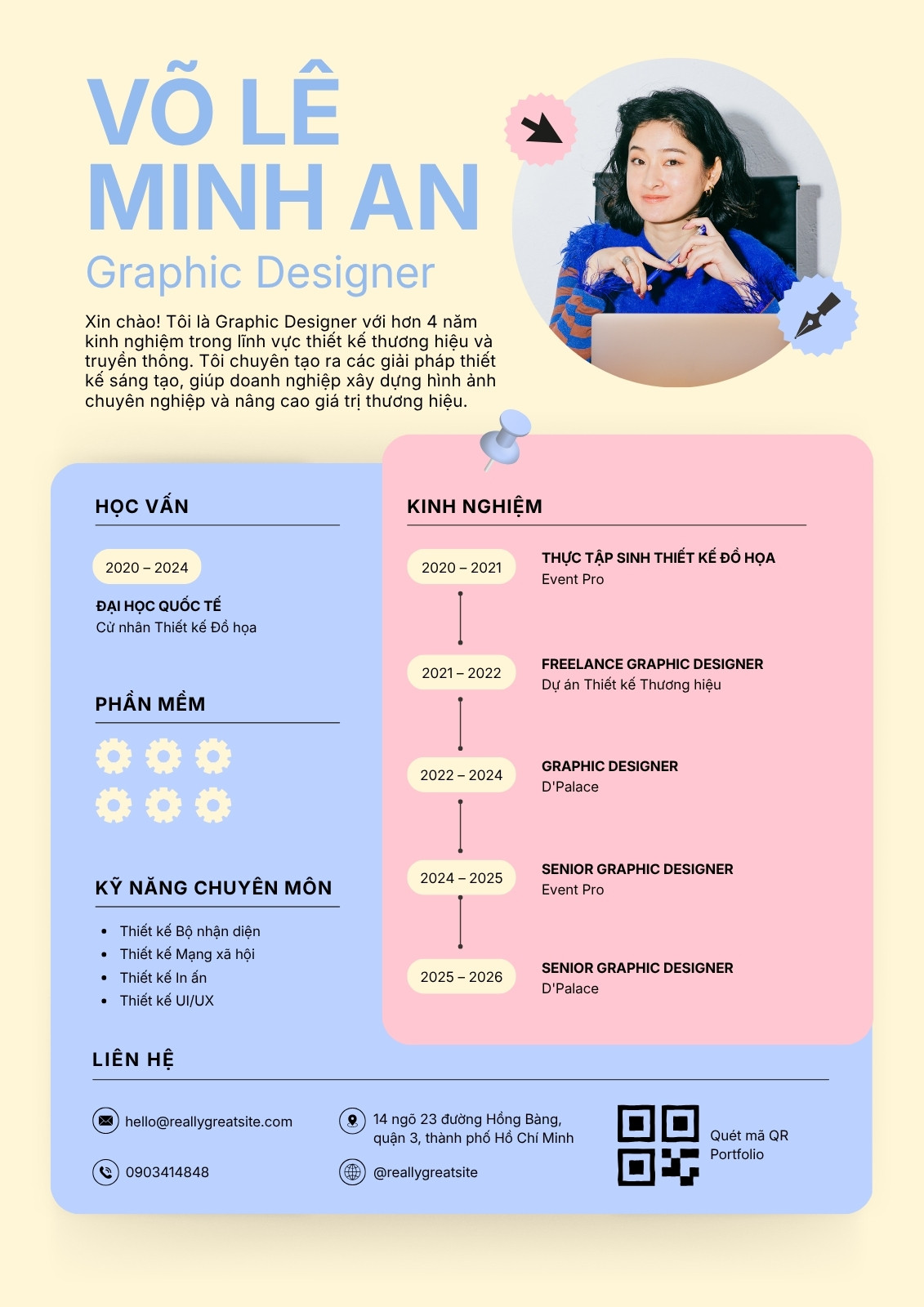 VÕ LÊ
MINH AN
Graphic Designer

Xin chào! Tôi là Graphic Designer với hơn 4 năm kinh nghiệm trong lĩnh vực thiết kế thương hiệu và truyền thông. Tôi chuyên tạo ra các giải pháp thiết kế sáng tạo, giúp doanh nghiệp xây dựng hình ảnh chuyên nghiệp và nâng cao giá trị thương hiệu.

HỌC VẤN

2020 – 2024

ĐẠI HỌC QUỐC TẾ
Cử nhân Thiết kế Đồ họa

PHẦN MỀM

KỸ NĂNG CHUYÊN MÔN

• Thiết kế Bộ nhận diện
• Thiết kế Mạng xã hội
• Thiết kế In ấn
• Thiết kế UI/UX

KINH NGHIỆM

2020 – 2021
THỰC TẬP SINH THIẾT KẾ ĐỒ HỌA
Event Pro

2021 – 2022
FREELANCE GRAPHIC DESIGNER
Dự án Thiết kế Thương hiệu

2022 – 2024
GRAPHIC DESIGNER
D'Palace

2024 – 2025
SENIOR GRAPHIC DESIGNER
Event Pro

2025 – 2026
SENIOR GRAPHIC DESIGNER
D'Palace

LIÊN HỆ

hello@reallygreatsite.com

0903414848

14 ngõ 23 đường Hồng Bàng,
quận 3, thành phố Hồ Chí Minh

@reallygreatsite

Quét mã QR
Portfolio